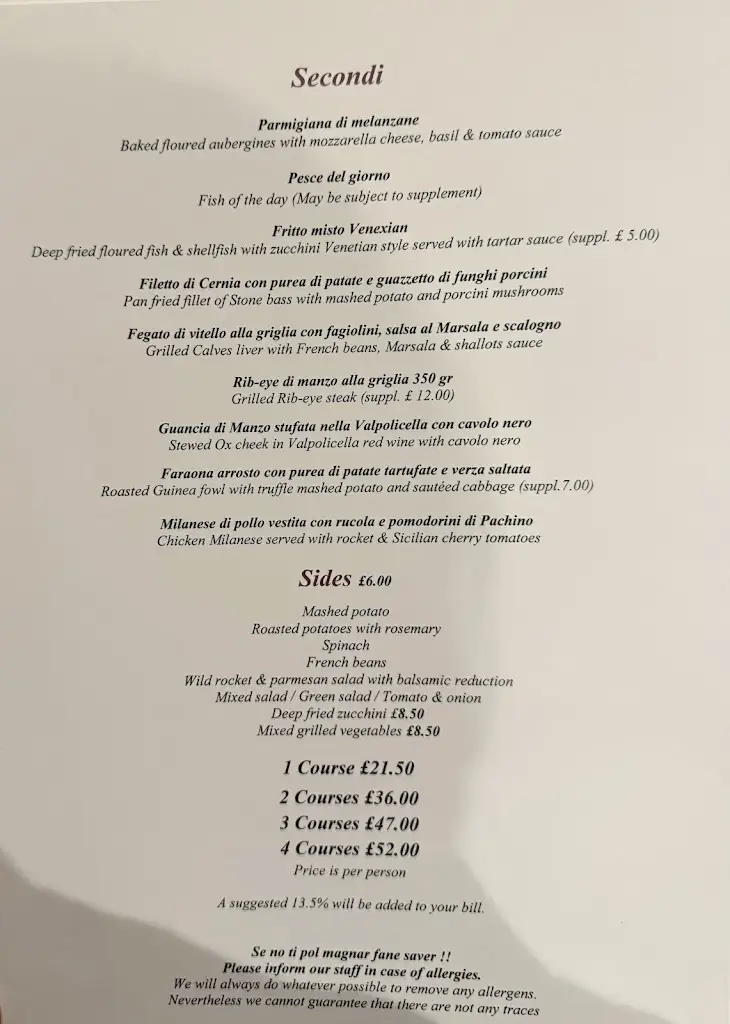 Secondi

Parmigiana di melanzane
Baked floured aubergines with mozzarella cheese, basil & tomato sauce

Pesce del giorno
Fish of the day (May be subject to supplement)

Fritto misto Venexian
Deep fried floured fish & shellfish with zucchini Venetian style served with tartar sauce (suppl. £ 5.00)

Filetto di Cernia con purea di patate e guazzetto di funghi porcini
Pan fried fillet of Stone bass with mashed potato and porcini mushrooms

Fegato di vitello alla griglia con fagiolini, salsa al Marsala e scalogno
Grilled Calves liver with French beans, Marsala & shallots sauce

Rib-eye di manzo alla griglia 350 gr
Grilled Rib-eye steak (suppl. £ 12.00)

Guancia di Manzo stufata nella Valpolicella con cavolo nero
Stewed Ox cheek in Valpolicella red wine with cavolo nero

Faraona arrosto con purea di patate tartufate e verza saltata
Roasted Guinea fowl with truffle mashed potato and sautéed cabbage (suppl.7.00)

Milanese di pollo vestita con rucola e pomodorini di Pachino
Chicken Milanese served with rocket & Sicilian cherry tomatoes

Sides £6.00

Mashed potato
Roasted potatoes with rosemary
Spinach
French beans
Wild rocket & parmesan salad with balsamic reduction
Mixed salad / Green salad / Tomato & onion
Deep fried zucchini £8.50
Mixed grilled vegetables £8.50

1 Course £21.50
2 Courses £36.00
3 Courses £47.00
4 Courses £52.00
Price is per person

A suggested 13.5% will be added to your bill.

Se no ti pol magnar fane saver !!
Please inform our staff in case of allergies.
We will always do whatever possible to remove any allergens.
Nevertheless we cannot guarantee that there are not any traces